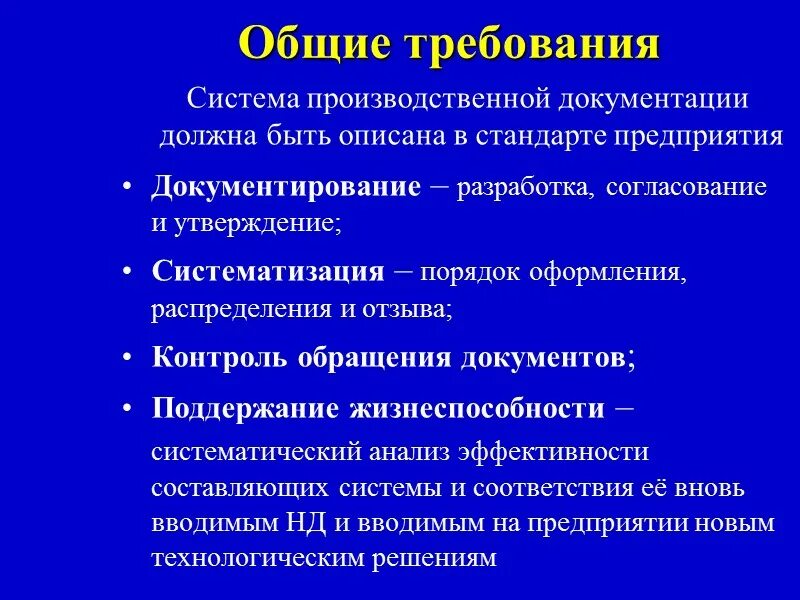 Общие требования

Система производственной документации должна быть описана в стандарте предприятия

• Документирование – разработка, согласование и утверждение;

• Систематизация – порядок оформления, распределения и отзыва;

• Контроль обращения документов;

• Поддержание жизнеспособности – систематический анализ эффективности составляющих системы и соответствия её вновь вводимым НД и вводимым на предприятии новым технологическим решениям